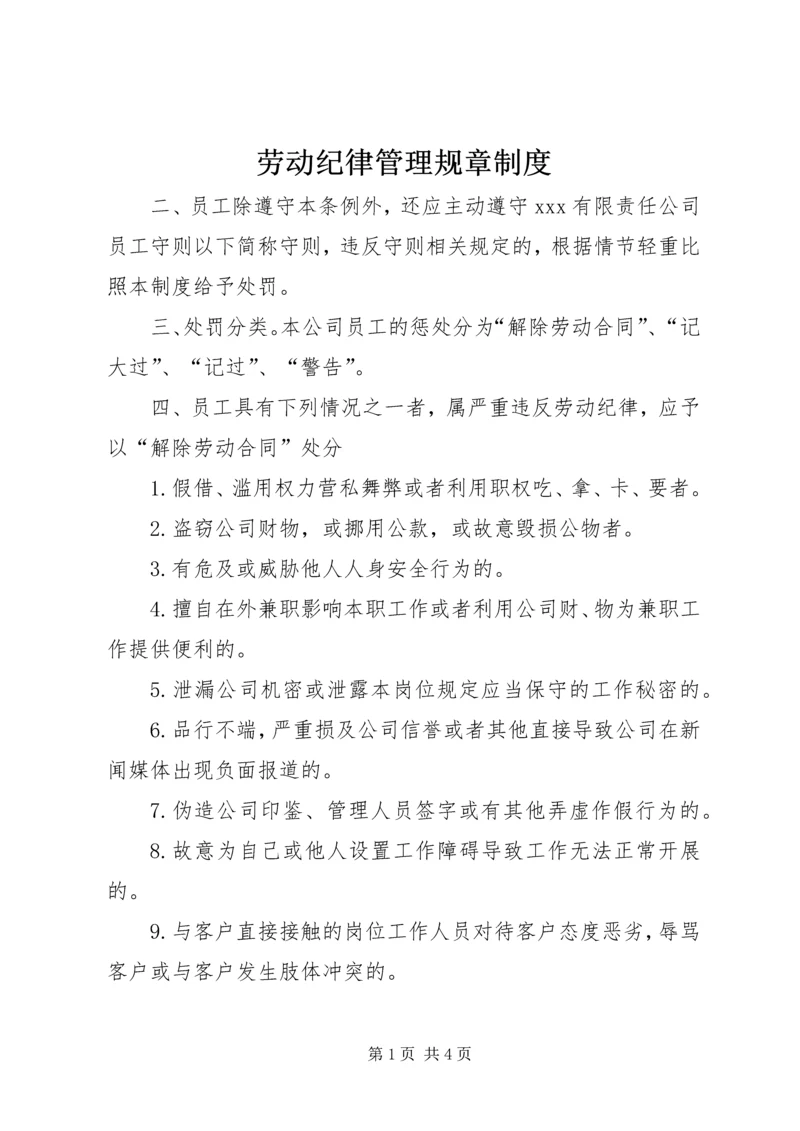 劳动纪律管理规章制度

二、员工除遵守本条例外，还应主动遵守 xxx 有限责任公司员工守则以下简称守则，违反守则相关规定的，根据情节轻重比照本制度给予处罚。

三、处罚分类。本公司员工的惩处分为“解除劳动合同”、“记大过”、“记过”、“警告”。

四、员工具有下列情况之一者，属严重违反劳动纪律，应予以“解除劳动合同”处分

1.假借、滥用权力营私舞弊或者利用职权吃、拿、卡、要者。

2.盗窃公司财物，或挪用公款，或故意毁损公物者。

3.有危及或威胁他人人身安全行为的。

4.擅自在外兼职影响本职工作或者利用公司财、物为兼职工作提供便利的。

5.泄漏公司机密或泄露本岗位规定应当保守的工作秘密的。

6.品行不端，严重损及公司信誉或者其他直接导致公司在新闻媒体出现负面报道的。

7.伪造公司印鉴、管理人员签字或有其他弄虚作假行为的。

8.故意为自己或他人设置工作障碍导致工作无法正常开展的。

9.与客户直接接触的岗位工作人员对待客户态度恶劣，辱骂客户或与客户发生肢体冲突的。

第 1 页 共 4 页